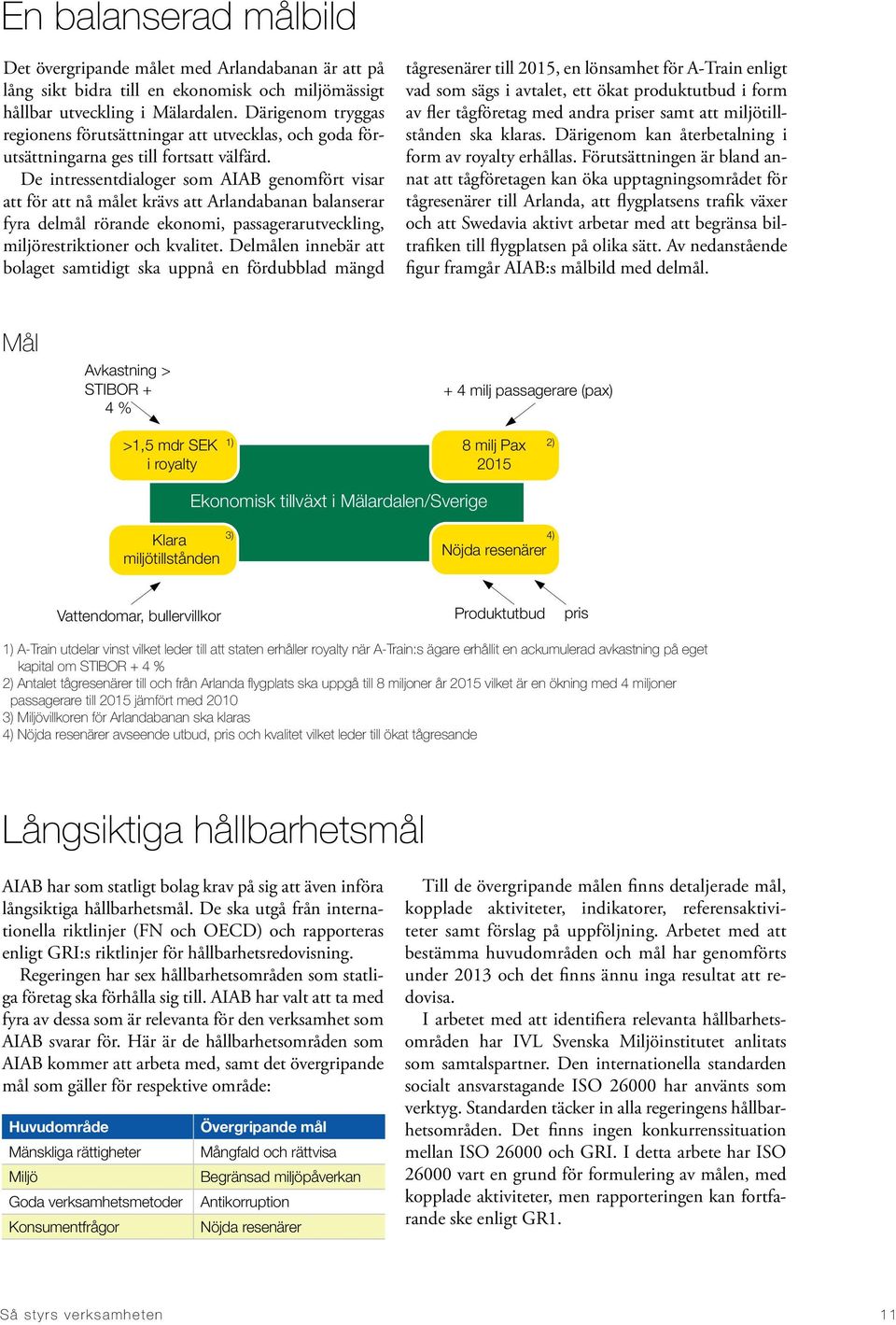 En balanserad målbild

Det övergripande målet med Arlandabanan är att på lång sikt bidra till en ekonomisk och miljömässigt hållbar utveckling i Mälardalen. Därigenom tryggas regionens förutsättningar att utvecklas, och goda förutsättningarna ges till fortsatt välfärd.

De intressentdialoger som AIAB genomfört visar att för att nå målet krävs att Arlandabanan balanserar fyra delmål rörande ekonomi, passagerarutveckling, miljörestriktioner och kvalitet. Delmålen innebär att bolaget samtidigt ska uppnå en fördubblad mängd tågresenärer till 2015, en lönsamhet för A-Train enligt vad som sägs i avtalet, ett ökat produktutbud i form av fler tågföretag med andra priser samt att miljötillstånden ska klaras. Därigenom kan återbetalning i form av royalty erhållas. Förutsättningen är bland annat att tågföretagen kan öka upptagningsområdet för tågresenärer till Arlanda, att flygplatsens trafik växer och att Swedavia aktivt arbetar med att begränsa biltrafiken till flygplatsen på olika sätt. Av nedanstående figur framgår AIAB:s målbild med delmål.

Mål

Avkastning > STIBOR + 4 %

+ 4 milj passagerare (pax)

>1,5 mdr SEK i royalty 1)

8 milj Pax 2015 2)

Ekonomisk tillväxt i Mälardalen/Sverige

Klara miljötillstånden 3)

Nöjda resenärer 4)

Vattendomar, bullervillkor

Produktutbud

pris

1) A-Train utdelar vinst vilket leder till att staten erhåller royalty när A-Train:s ägare erhållit en ackumulerad avkastning på eget kapital om STIBOR + 4 %
2) Antalet tågresenärer till och från Arlanda flygplats ska uppgå till 8 miljoner år 2015 vilket är en ökning med 4 miljoner passagerare till 2015 jämfört med 2010
3) Miljövillkoren för Arlandabanan ska klaras
4) Nöjda resenärer avseende utbud, pris och kvalitet vilket leder till ökat tågresande

Långsiktiga hållbarhetsmål

AIAB har som statligt bolag krav på sig att även införa långsiktiga hållbarhetsmål. De ska utgå från internationella riktlinjer (FN och OECD) och rapporteras enligt GRI:s riktlinjer för hållbarhetsredovisning.

Regeringen har sex hållbarhetsområden som statliga företag ska förhålla sig till. AIAB har valt att ta med fyra av dessa som är relevanta för den verksamhet som AIAB svarar för. Här är de hållbarhetsområden som AIAB kommer att arbeta med, samt det övergripande mål som gäller för respektive område:

| Huvudområde | Övergripande mål |
|---|---|
| Mänskliga rättigheter | Mångfald och rättvisa |
| Miljö | Begränsad miljöpåverkan |
| Goda verksamhetsmetoder | Antikorruption |
| Konsumentfrågor | Nöjda resenärer |

Till de övergripande målen finns detaljerade mål, kopplade aktiviteter, indikatorer, referensaktiviteter samt förslag på uppföljning. Arbetet med att bestämma huvudområden och mål har genomförts under 2013 och det finns ännu inga resultat att redovisa.

I arbetet med att identifiera relevanta hållbarhetsområden har IVL Svenska Miljöinstitutet anlitats som samtalspartner. Den internationella standarden socialt ansvarstagande ISO 26000 har använts som verktyg. Standarden täcker in alla regeringens hållbarhetsområden. Det finns ingen konkurrenssituation mellan ISO 26000 och GRI. I detta arbete har ISO 26000 vart en grund för formulering av målen, med kopplade aktiviteter, men rapporteringen kan fortfarande ske enligt GR1.

Så styrs verksamheten

11